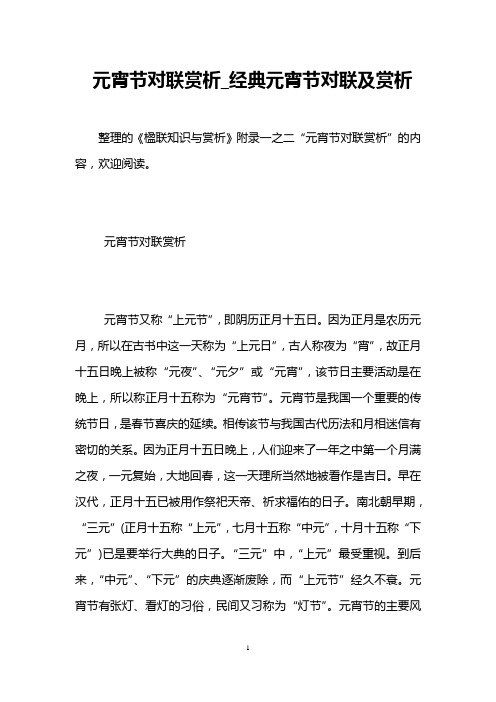 元宵节对联赏析_经典元宵节对联及赏析

整理的《楹联知识与赏析》附录一之二“元宵节对联赏析”的内容，欢迎阅读。

元宵节对联赏析

元宵节又称“上元节”，即阴历正月十五日。因为正月是农历元月，所以在古书中这一天称为“上元日”，古人称夜为“宵”，故正月十五日晚上被称“元夜”、“元夕”或“元宵”，该节日主要活动是在晚上，所以称正月十五称为“元宵节”。元宵节是我国一个重要的传统节日，是春节喜庆的延续。相传该节与我国古代历法和月相迷信有密切的关系。因为正月十五日晚上，人们迎来了一年之中第一个月满之夜，一元复始，大地回春，这一天理所当然地被看作是吉日。早在汉代，正月十五已被用作祭祀天帝、祈求福佑的日子。南北朝早期，“三元”(正月十五称“上元”，七月十五称“中元”，十月十五称“下元”)已是要举行大典的日子。“三元”中，“上元”最受重视。到后来，“中元”、“下元”的庆典逐渐废除，而“上元节”经久不衰。元宵节有张灯、看灯的习俗，民间又习称为“灯节”。元宵节的主要风

1